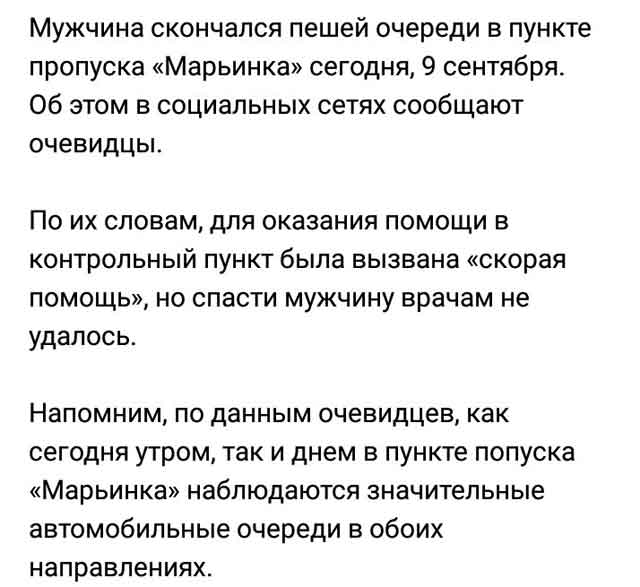 Мужчина скончался пешей очереди в пункте пропуска «Марьинка» сегодня, 9 сентября. Об этом в социальных сетях сообщают очевидцы.

По их словам, для оказания помощи в контрольный пункт была вызвана «скорая помощь», но спасти мужчину врачам не удалось.

Напомним, по данным очевидцев, как сегодня утром, так и днем в пункте попуска «Марьинка» наблюдаются значительные автомобильные очереди в обоих направлениях.